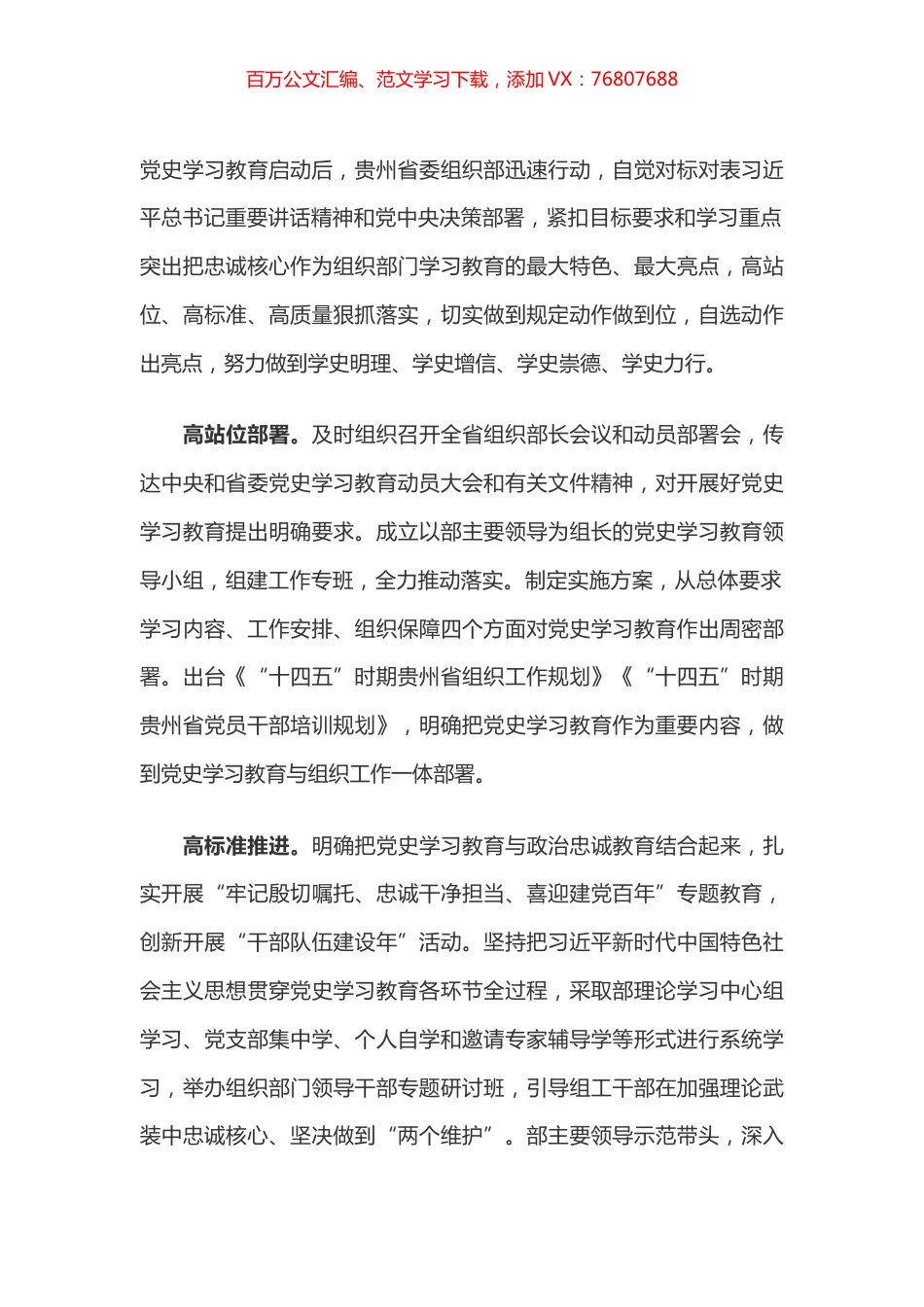 百万公文汇编、范文学习下载，添加 VX：76807688

党史学习教育启动后，贵州省委组织部迅速行动，自觉对标对表习近平总书记重要讲话精神和党中央决策部署，紧扣目标要求和学习重点突出把忠诚核心作为组织部门学习教育的最大特色、最大亮点，高站位、高标准、高质量狠抓落实，切实做到规定动作做到位，自选动作出亮点，努力做到学史明理、学史增信、学史崇德、学史力行。

高站位部署。及时组织召开全省组织部长会议和动员部署会，传达中央和省委党史学习教育动员大会和有关文件精神，对开展好党史学习教育提出明确要求。成立以部主要领导为组长的党史学习教育领导小组，组建工作专班，全力推动落实。制定实施方案，从总体要求学习内容、工作安排、组织保障四个方面对党史学习教育作出周密部署。出台《“十四五”时期贵州省组织工作规划》《“十四五”时期贵州省党员干部培训规划》，明确把党史学习教育作为重要内容，做到党史学习教育与组织工作一体部署。

高标准推进。明确把党史学习教育与政治忠诚教育结合起来，扎实开展“牢记殷切嘱托、忠诚干净担当、喜迎建党百年”专题教育，创新开展“干部队伍建设年”活动。坚持把习近平新时代中国特色社会主义思想贯穿党史学习教育各环节全过程，采取部理论学习中心组学习、党支部集中学、个人自学和邀请专家辅导学等形式进行系统学习，举办组织部门领导干部专题研讨班，引导组工干部在加强理论武装中忠诚核心、坚决做到“两个维护”。部主要领导示范带头，深入